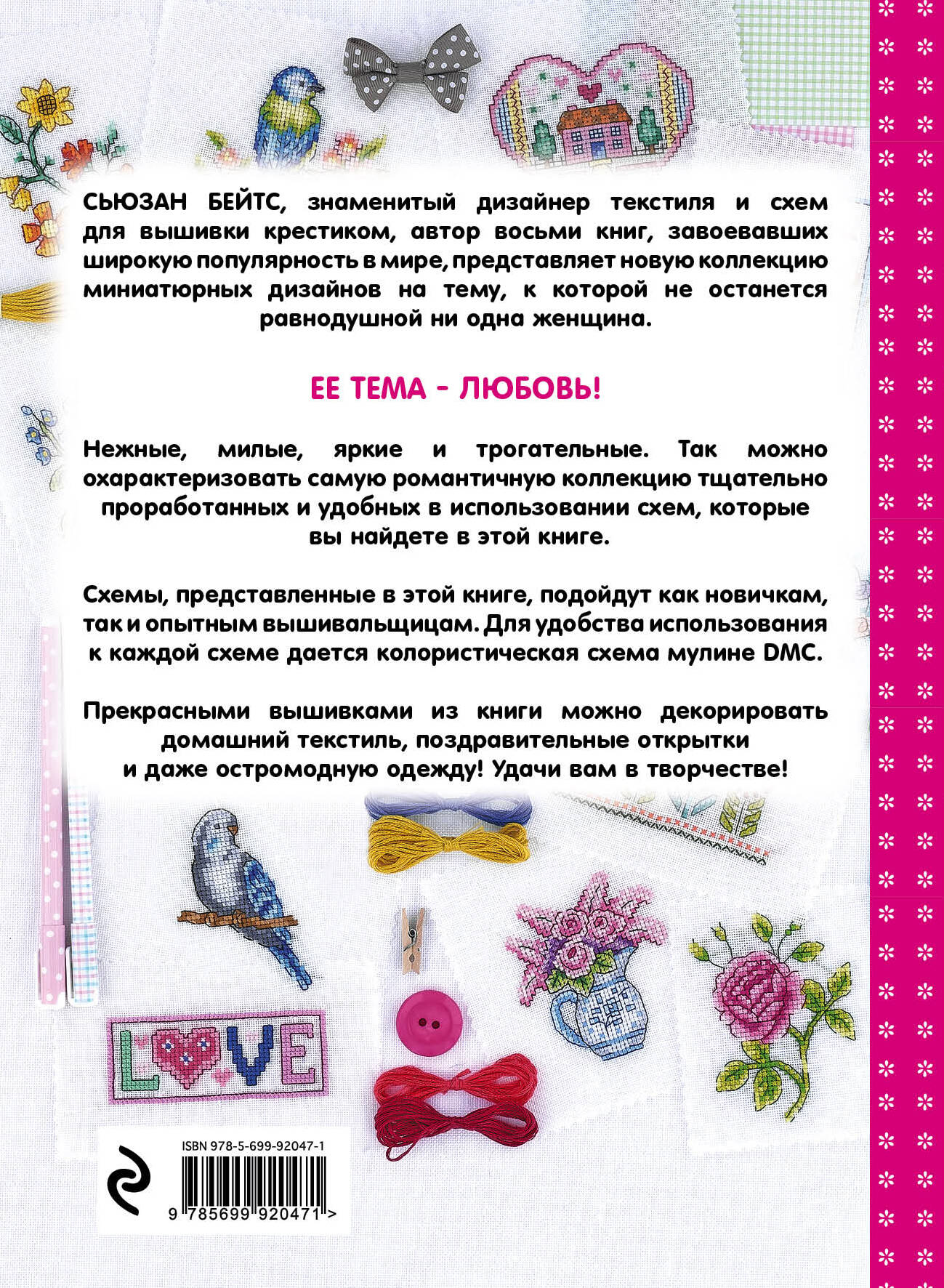 СЬЮЗАН БЕЙТС, знаменитый дизайнер текстиля и схем для вышивки крестиком, автор восьми книг, завоевавших широкую популярность в мире, представляет новую коллекцию миниатюрных дизайнов на тему, к которой не останется равнодушной ни одна женщина.

ЕЕ ТЕМА - ЛЮБОВЬ!

Нежные, милые, яркие и трогательные. Так можно охарактеризовать самую романтичную коллекцию тщательно проработанных и удобных в использовании схем, которые вы найдете в этой книге.

Схемы, представленные в этой книге, подойдут как новичкам, так и опытным вышивальщицам. Для удобства использования к каждой схеме дается колористическая схема мулине DMC.

Прекрасными вышивками из книги можно декорировать домашний текстиль, поздравительные открытки и даже остромодную одежду! Удачи вам в творчестве!

LOVE

ISBN 978-5-699-92047-1

9 785699 920471 >